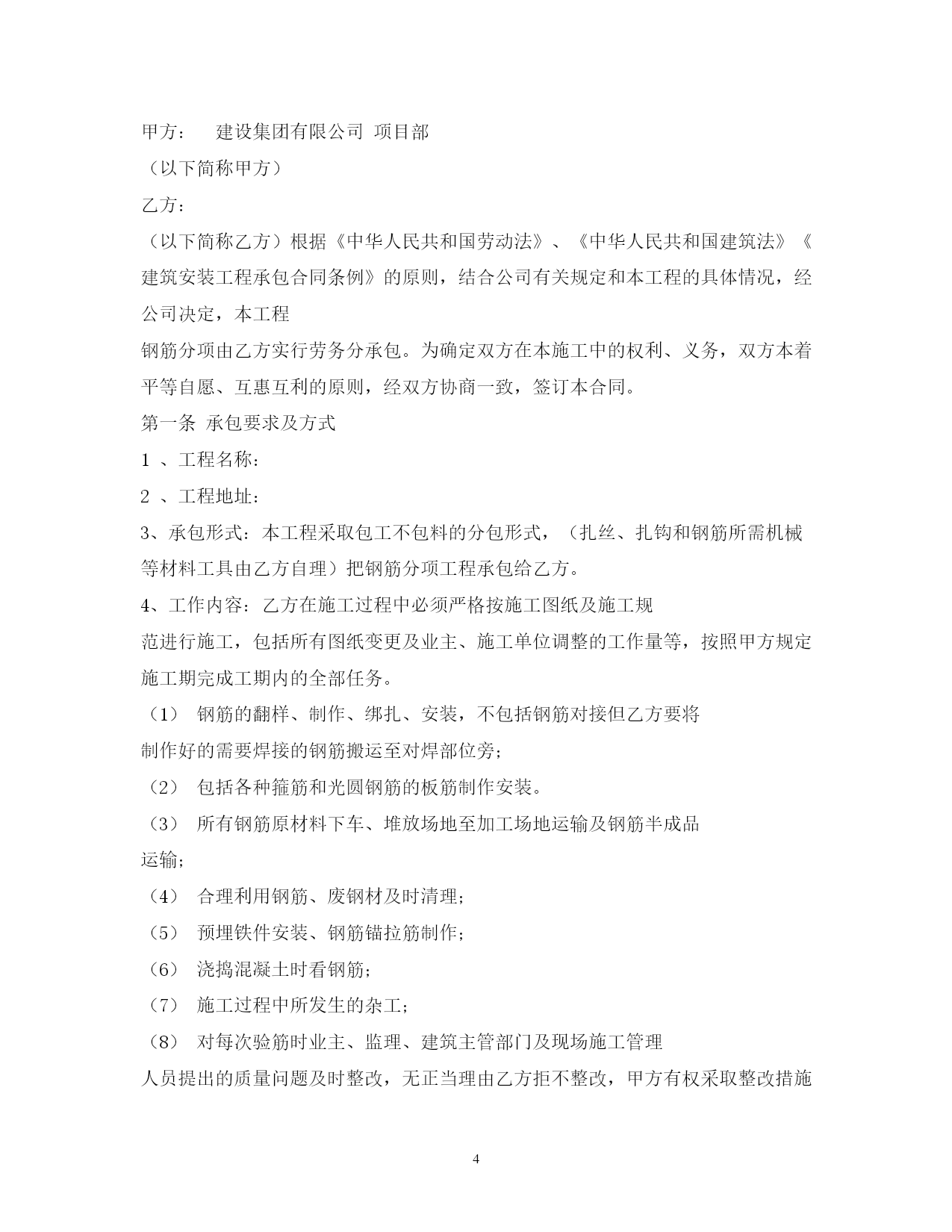 甲方：　建设集团有限公司 项目部

（以下简称甲方）

乙方：

（以下简称乙方）根据《中华人民共和国劳动法》、《中华人民共和国建筑法》《建筑安装工程承包合同条例》的原则，结合公司有关规定和本工程的具体情况，经公司决定，本工程

钢筋分项由乙方实行劳务分承包。为确定双方在本施工中的权利、义务，双方本着平等自愿、互惠互利的原则，经双方协商一致，签订本合同。

第一条 承包要求及方式

1 、工程名称：

2 、工程地址：

3、承包形式：本工程采取包工不包料的分包形式，（扎丝、扎钩和钢筋所需机械等材料工具由乙方自理）把钢筋分项工程承包给乙方。

4、工作内容：乙方在施工过程中必须严格按施工图纸及施工规

范进行施工，包括所有图纸变更及业主、施工单位调整的工作量等，按照甲方规定施工期完成工期内的全部任务。

（1）　钢筋的翻样、制作、绑扎、安装，不包括钢筋对接但乙方要将

制作好的需要焊接的钢筋搬运至对焊部位旁；

（2）　包括各种箍筋和光圆钢筋的板筋制作安装。

（3）　所有钢筋原材料下车、堆放场地至加工场地运输及钢筋半成品

运输；

（4）　合理利用钢筋、废钢材及时清理；

（5）　预埋铁件安装、钢筋锚拉筋制作；

（6）　浇捣混凝土时看钢筋；

（7）　施工过程中所发生的杂工；

（8）　对每次验筋时业主、监理、建筑主管部门及现场施工管理

人员提出的质量问题及时整改，无正当理由乙方拒不整改，甲方有权采取整改措施

4